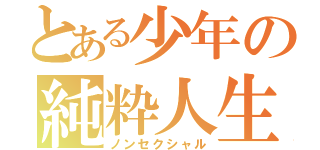 とある少年の
純粋人生
ノンセクシャル